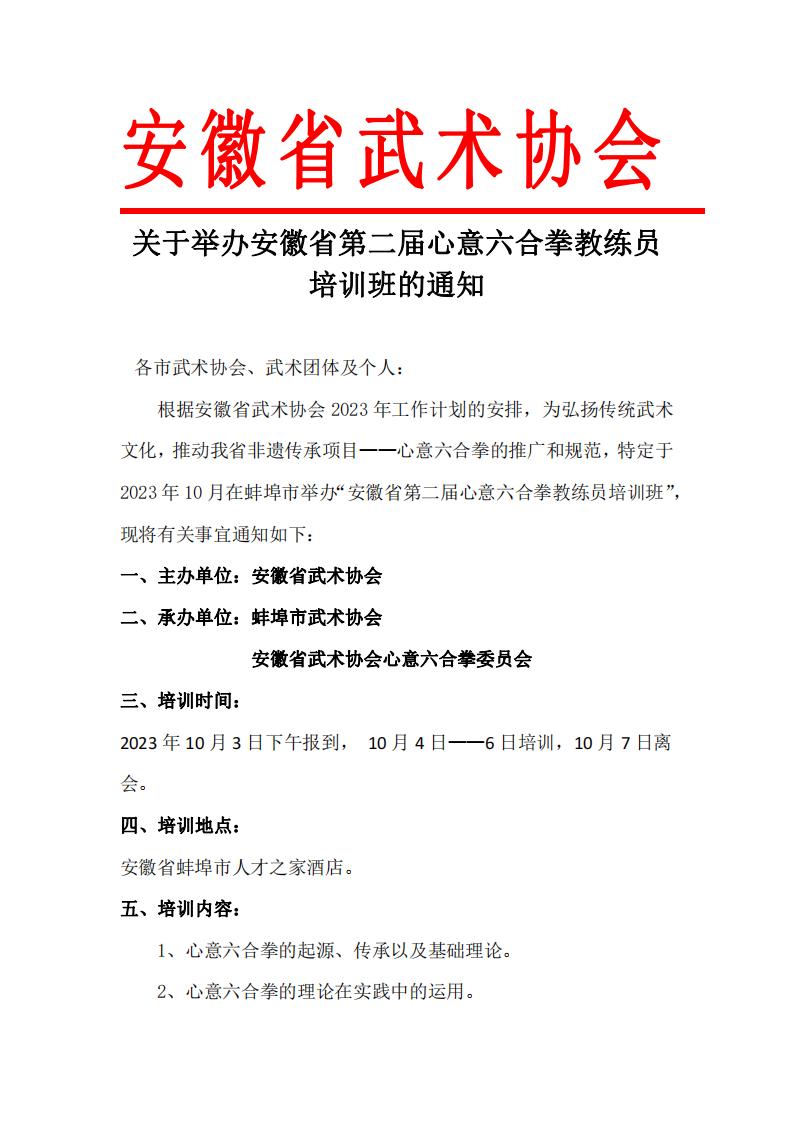 安徽省武术协会

关于举办安徽省第二届心意六合拳教练员培训班的通知

各市武术协会、武术团体及个人：

根据安徽省武术协会 2023 年工作计划的安排，为弘扬传统武术文化，推动我省非遗传承项目——心意六合拳的推广和规范，特定于 2023 年 10 月在蚌埠市举办“安徽省第二届心意六合拳教练员培训班”，现将有关事宜通知如下：

一、主办单位：安徽省武术协会

二、承办单位：蚌埠市武术协会

安徽省武术协会心意六合拳委员会

三、培训时间：

2023 年 10 月 3 日下午报到， 10 月 4 日——6 日培训，10 月 7 日离会。

四、培训地点：

安徽省蚌埠市人才之家酒店。

五、培训内容：

1、心意六合拳的起源、传承以及基础理论。

2、心意六合拳的理论在实践中的运用。